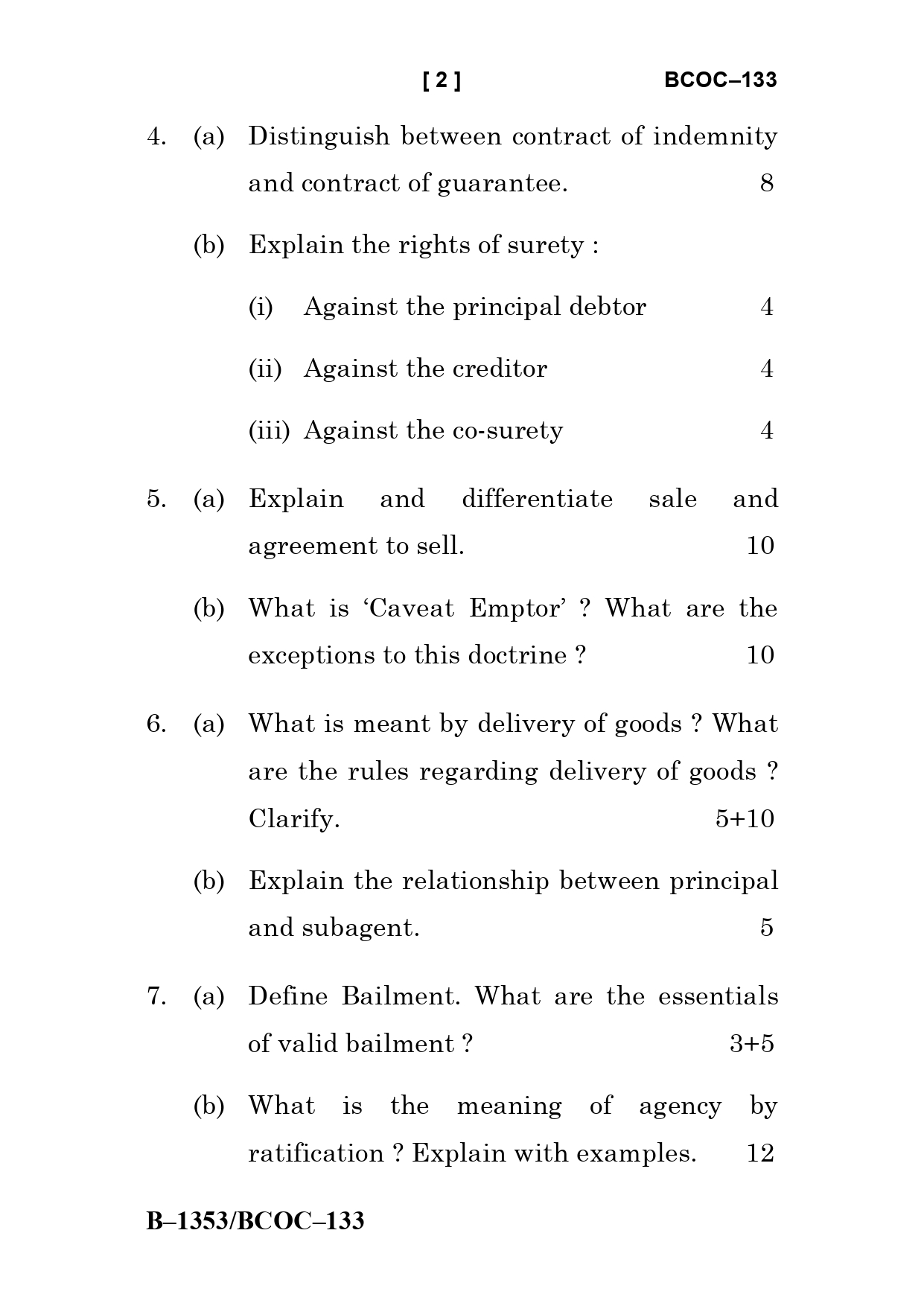 [ 2 ] BCOC–133

4. (a) Distinguish between contract of indemnity and contract of guarantee. 8

(b) Explain the rights of surety :

(i) Against the principal debtor 4

(ii) Against the creditor 4

(iii) Against the co-surety 4

5. (a) Explain and differentiate sale and agreement to sell. 10

(b) What is ‘Caveat Emptor’ ? What are the exceptions to this doctrine ? 10

6. (a) What is meant by delivery of goods ? What are the rules regarding delivery of goods ? Clarify. 5+10

(b) Explain the relationship between principal and subagent. 5

7. (a) Define Bailment. What are the essentials of valid bailment ? 3+5

(b) What is the meaning of agency by ratification ? Explain with examples. 12

B–1353/BCOC–133